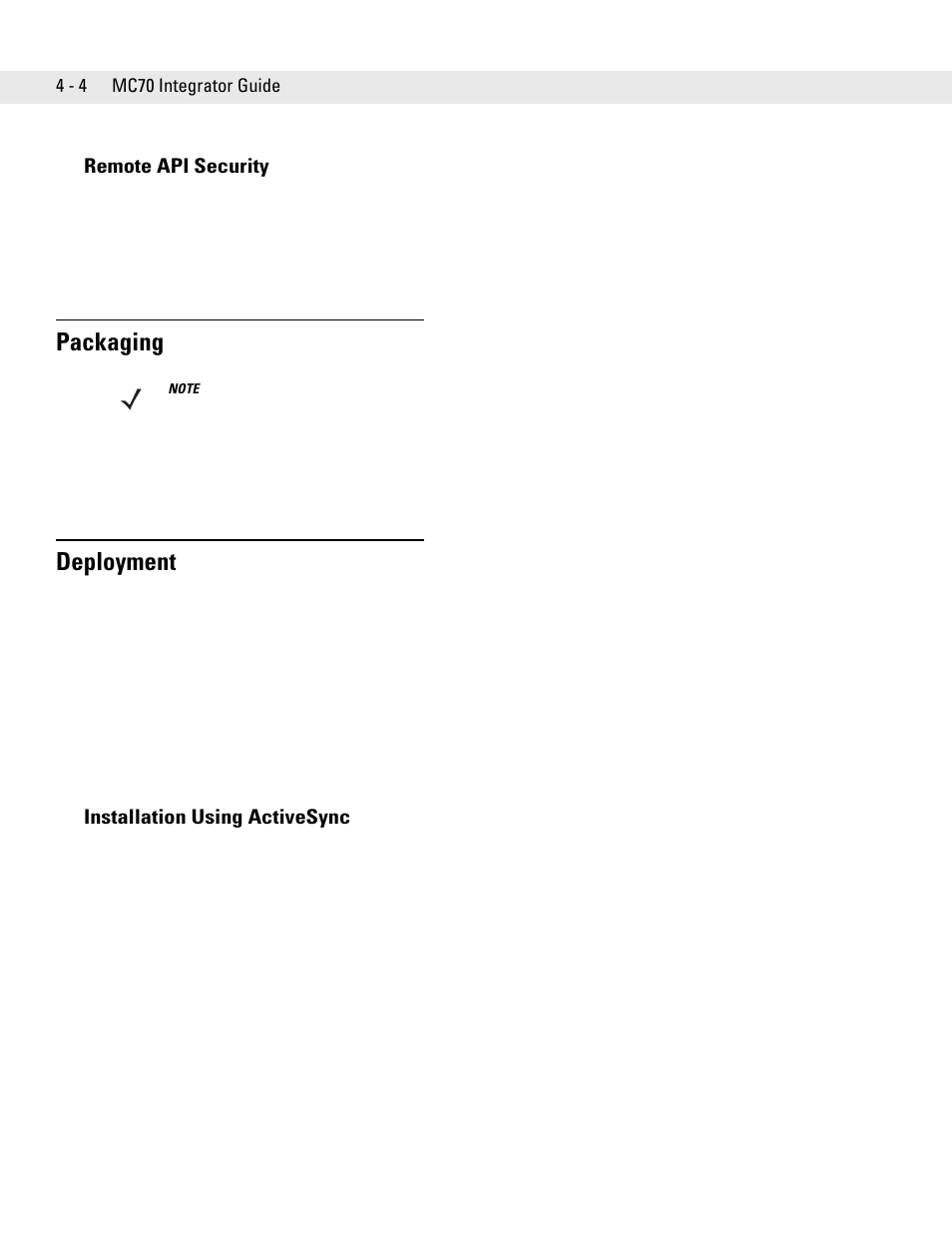 4 - 4     MC70 Integrator Guide

Remote API Security

Packaging

NOTE

Deployment

Installation Using ActiveSync